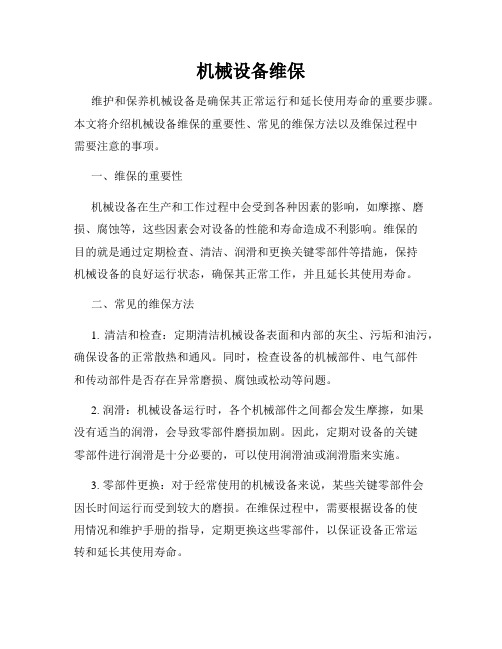 机械设备维保

维护和保养机械设备是确保其正常运行和延长使用寿命的重要步骤。本文将介绍机械设备维保的重要性、常见的维保方法以及维保过程中需要注意的事项。

一、维保的重要性

机械设备在生产和工作过程中会受到各种因素的影响，如摩擦、磨损、腐蚀等，这些因素会对设备的性能和寿命造成不利影响。维保的目的就是通过定期检查、清洁、润滑和更换关键零部件等措施，保持机械设备的良好运行状态，确保其正常工作，并且延长其使用寿命。

二、常见的维保方法

1. 清洁和检查：定期清洁机械设备表面和内部的灰尘、污垢和油污，确保设备的正常散热和通风。同时，检查设备的机械部件、电气部件和传动部件是否存在异常磨损、腐蚀或松动等问题。

2. 润滑：机械设备运行时，各个机械部件之间都会发生摩擦，如果没有适当的润滑，会导致零部件磨损加剧。因此，定期对设备的关键零部件进行润滑是十分必要的，可以使用润滑油或润滑脂来实施。

3. 零部件更换：对于经常使用的机械设备来说，某些关键零部件会因长时间运行而受到较大的磨损。在维保过程中，需要根据设备的使用情况和维护手册的指导，定期更换这些零部件，以保证设备正常运转和延长其使用寿命。